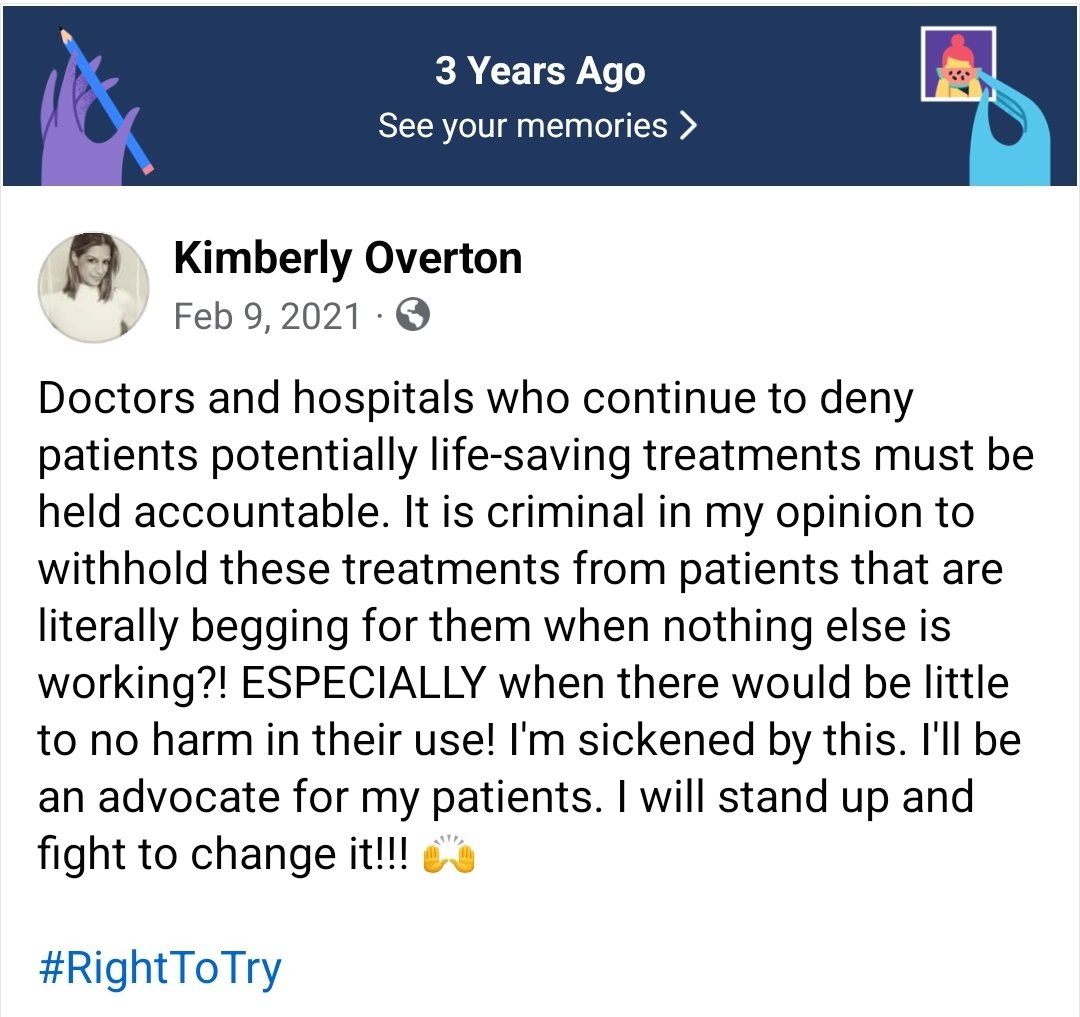 3 Years Ago
See your memories >

Kimberly Overton
Feb 9, 2021 ·

Doctors and hospitals who continue to deny patients potentially life-saving treatments must be held accountable. It is criminal in my opinion to withhold these treatments from patients that are literally begging for them when nothing else is working?! ESPECIALLY when there would be little to no harm in their use! I'm sickened by this. I'll be an advocate for my patients. I will stand up and fight to change it!!! 🙌

#RightToTry